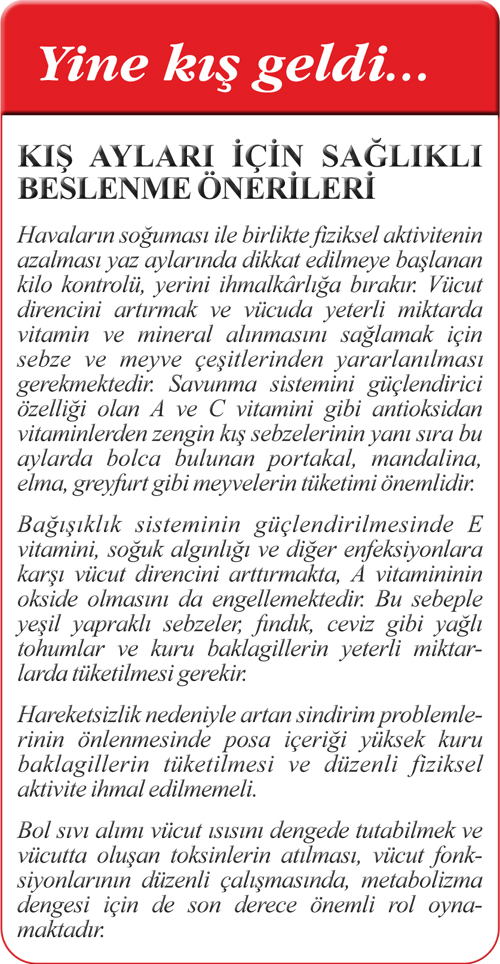 Yine kış geldi...

KIŞ AYLARI İÇİN SAĞLIKLI BESLENME ÖNERİLERİ

Havaların soğuması ile birlikte fiziksel aktivitenin azalması yaz aylarında dikkat edilmeye başlanan kilo kontrolü, yerini ihmalkârlığa bırakır. Vücut direncini artırmak ve vücuda yeterli miktarda vitamin ve mineral alınmasını sağlamak için sebze ve meyve çeşitlerinden yararlanılması gerekmektedir. Savunma sistemini güçlendirici özelliği olan A ve C vitamini gibi antioksidan vitaminlerden zengin kış sebzelerinin yanı sıra bu aylarda bolca bulunan portakal, mandalina, elma, greyfurt gibi meyvelerin tüketimi önemlidir.

Bağışıklık sisteminin güçlendirilmesinde E vitamini, soğuk algınlığı ve diğer enfeksiyonlara karşı vücut direncini arttırmakta, A vitamininin okside olmasını da engellemektedir. Bu sebeple yeşil yapraklı sebzeler, fındık, ceviz gibi yağlı tohumlar ve kuru baklagillerin yeterli miktarlarda tüketilmesi gerekir.

Hareketsizlik nedeniyle artan sindirim problemlerinin önlenmesinde posa içeriği yüksek kuru baklagillerin tüketilmesi ve düzenli fiziksel aktivite ihmal edilmemeli.

Bol sıvı alımı vücut ısısını dengede tutabilmek ve vücutta oluşan toksinlerin atılması, vücut fonksiyonlarının düzenli çalışmasında, metabolizma dengesi için de son derece önemli rol oynamaktadır.